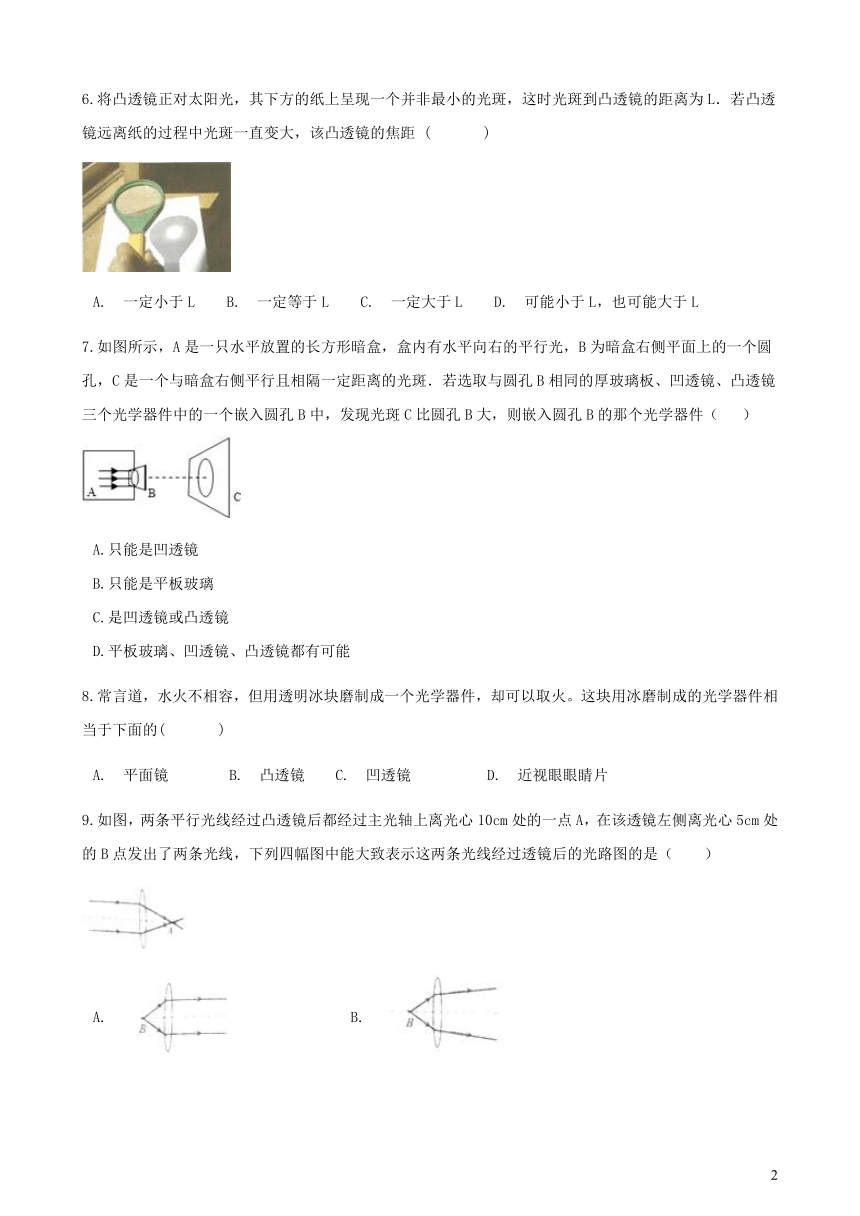 6.将凸透镜正对太阳光，其下方的纸上呈现一个并非最小的光斑，这时光斑到凸透镜的距离为L．若凸透镜远离纸的过程中光斑一直变大，该凸透镜的焦距（　　）

A.　一定小于L　　B.　一定等于L　　C.　一定大于L　　D.　可能小于L，也可能大于L

7.如图所示，A是一只水平放置的长方形暗盒，盒内有水平向右的平行光，B为暗盒右侧平面上的一个圆孔，C是一个与暗盒右侧平行且相隔一定距离的光斑．若选取与圆孔B相同的厚玻璃板、凹透镜、凸透镜三个光学器件中的一个嵌入圆孔B中，发现光斑C比圆孔B大，则嵌入圆孔B的那个光学器件（　　）

A　B　C

A.只能是凹透镜

B.只能是平板玻璃

C.是凹透镜或凸透镜

D.平板玻璃、凹透镜、凸透镜都有可能

8.常言道，水火不相容，但用透明冰块磨制成一个光学器件，却可以取火。这块用冰磨制成的光学器件相当于下面的(　　)

A.　平面镜　　B.　凸透镜　　C.　凹透镜　　D.　近视眼眼睛片

9.如图，两条平行光线经过凸透镜后都经过主光轴上离光心10cm处的一点A，在该透镜左侧离光心5cm处的B点发出了两条光线，下列四幅图中能大致表示这两条光线经过透镜后的光路图的是（　　）

A

A.　B

B.　B

2